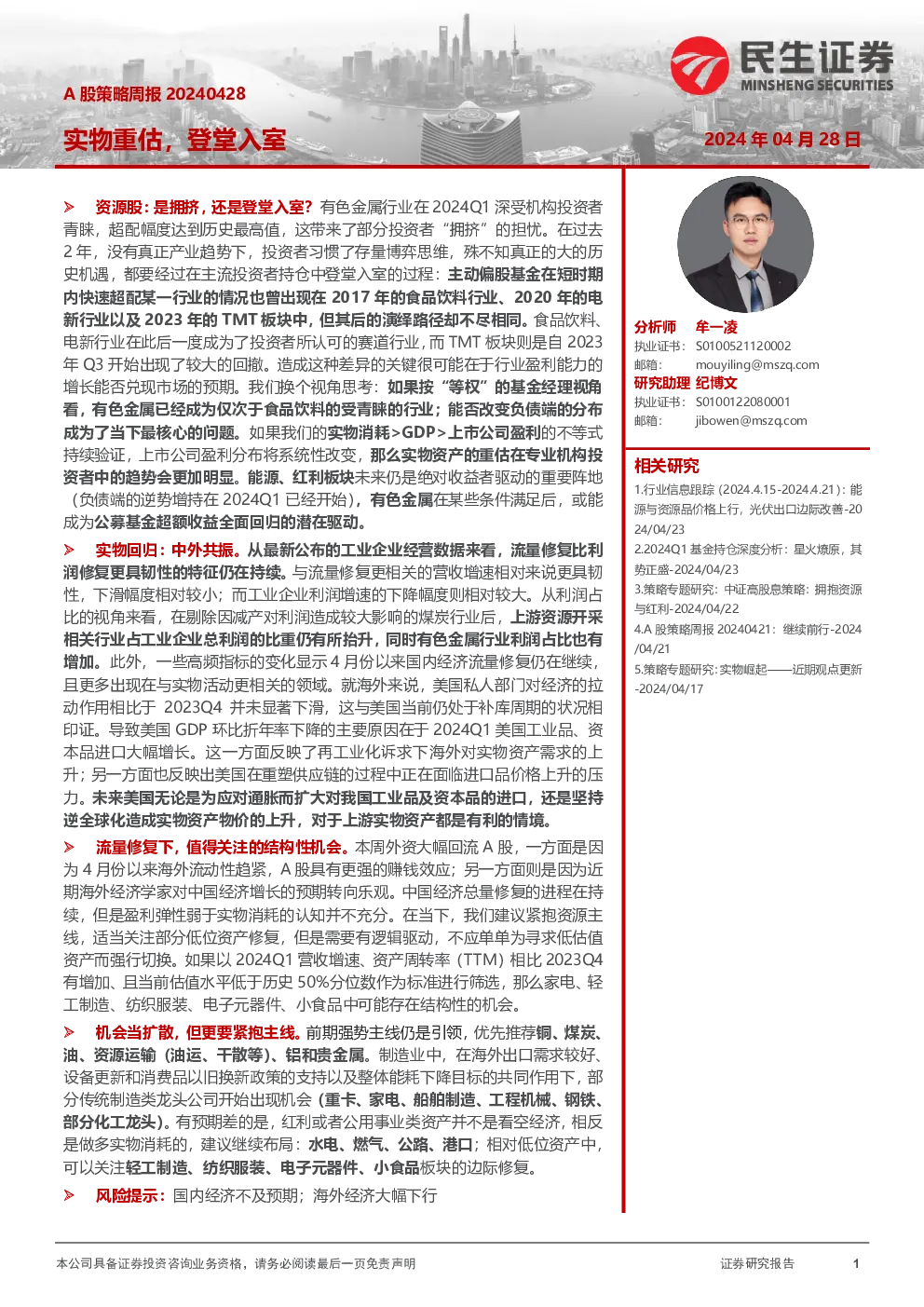 A 股策略周报 20240428

实物重估，登堂入室

民生证券
MINSHENG SECURITIES

2024 年 04 月 28 日

➢ 资源股：是拥挤，还是登堂入室？有色金属行业在 2024Q1 深受机构投资者青睐，超配幅度达到历史最高值，这带来了部分投资者“拥挤”的担忧。在过去 2 年，没有真正产业趋势下，投资者习惯了存量博弈思维，殊不知真正的大的历史机遇，都要经过在主流投资者持仓中登堂入室的过程：主动偏股基金在短时期内快速超配某一行业的情况也曾出现在 2017 年的食品饮料行业、2020 年的电新行业以及 2023 年的 TMT 板块中，但其后的演绎路径却不尽相同。食品饮料、电新行业在此后一度成为了投资者所认可的赛道行业，而 TMT 板块则是自 2023 年 Q3 开始出现了较大的回撤。造成这种差异的关键很可能在于行业盈利能力的增长能否兑现市场的预期。我们换个视角思考：如果按“等权”的基金经理视角看，有色金属已经成为仅次于食品饮料的受青睐的行业；能否改变负债端的分布成为了当下最核心的问题。如果我们的实物消耗>GDP>上市公司盈利的不等式持续验证，上市公司盈利分布将系统性改变，那么实物资产的重估在专业机构投资者中的趋势会更加明显。能源、红利板块未来仍是绝对收益者驱动的重要阵地（负债端的逆势增持在 2024Q1 已经开始），有色金属在某些条件满足后，或能成为公募基金超额收益全面回归的潜在驱动。

➢ 实物回归：中外共振。从最新公布的工业企业经营数据来看，流量修复比利润修复更具韧性的特征仍在持续。与流量修复更相关的营收增速相对来说更具韧性，下滑幅度相对较小；而工业企业利润增速的下降幅度则相对较大。从利润占比的视角来看，在剔除因减产对利润造成较大影响的煤炭行业后，上游资源开采相关行业占工业企业总利润的比重仍有所抬升，同时有色金属行业利润占比也有增加。此外，一些高频指标的变化显示 4 月份以来国内经济流量修复仍在继续，且更多出现在与实物活动更相关的领域。就海外来说，美国私人部门对经济的拉动作用相比于 2023Q4 并未显著下滑，这与美国当前仍处于补库周期的状况相印证。导致美国 GDP 环比折年率下降的主要原因在于 2024Q1 美国工业品、资本品进口大幅增长。这一方面反映了再工业化诉求下海外对实物资产需求的上升；另一方面也反映出美国在重塑供应链的过程中正在面临进口品价格上升的压力。未来美国无论是为应对通胀而扩大对我国工业品及资本品的进口，还是坚持逆全球化造成实物资产物价的上升，对于上游实物资产都是有利的情境。

➢ 流量修复下，值得关注的结构性机会。本周外资大幅回流 A 股，一方面是因为 4 月份以来海外流动性趋紧，A 股具有更强的赚钱效应；另一方面则是因为近期海外经济学家对中国经济增长的预期转向乐观。中国经济总量修复的进程在持续，但是盈利弹性弱于实物消耗的认知并不充分。在当下，我们建议紧抱资源主线，适当关注部分低位资产修复，但是需要有逻辑驱动，不应单单为寻求低估值资产而强行切换。如果以 2024Q1 营收增速、资产周转率（TTM）相比 2023Q4 有增加、且当前估值水平低于历史 50%分位数作为标准进行筛选，那么家电、轻工制造、纺织服装、电子元器件、小食品中可能存在结构性的机会。

➢ 机会当扩散，但更要紧抱主线。前期强势主线仍是引领，优先推荐铜、煤炭、油、资源运输（油运、干散等）、铝和贵金属。制造业中，在海外出口需求较好、设备更新和消费品以旧换新政策的支持以及整体能耗下降目标的共同作用下，部分传统制造类龙头公司开始出现机会（重卡、家电、船舶制造、工程机械、钢铁、部分化工龙头）。有预期差的是，红利或者公用事业类资产并不是看空经济，相反是做多实物消耗的，建议继续布局：水电、燃气、公路、港口；相对低位资产中，可以关注轻工制造、纺织服装、电子元器件、小食品板块的边际修复。

➢ 风险提示：国内经济不及预期；海外经济大幅下行

分析师 牟一凌
执业证书： S0100521120002
邮箱： mouyiling@mszq.com
研究助理 纪博文
执业证书： S0100122080001
邮箱： jibowen@mszq.com

相关研究
1.行业信息跟踪（2024.4.15-2024.4.21）：能源与资源品价格上行，光伏出口边际改善-2024/04/23
2.2024Q1 基金持仓深度分析：星火燎原，其势正盛-2024/04/23
3.策略专题研究：中证高股息策略：拥抱资源与红利-2024/04/22
4.A 股策略周报 20240421：继续前行-2024/04/21
5.策略专题研究：实物崛起——近期观点更新-2024/04/17

本公司具备证券投资咨询业务资格，请务必阅读最后一页免责声明

证券研究报告

1